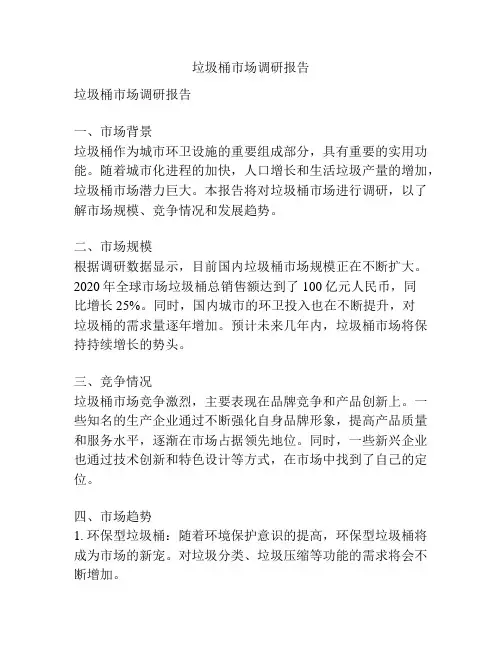 垃圾桶市场调研报告

垃圾桶市场调研报告

一、市场背景
垃圾桶作为城市环卫设施的重要组成部分，具有重要的实用功能。随着城市化进程的加快，人口增长和生活垃圾产量的增加，垃圾桶市场潜力巨大。本报告将对垃圾桶市场进行调研，以了解市场规模、竞争情况和发展趋势。

二、市场规模
根据调研数据显示，目前国内垃圾桶市场规模正在不断扩大。2020 年全球市场垃圾桶总销售额达到了 100 亿元人民币，同比增长 25%。同时，国内城市的环卫投入也在不断提升，对垃圾桶的需求量逐年增加。预计未来几年内，垃圾桶市场将保持持续增长的势头。

三、竞争情况
垃圾桶市场竞争激烈，主要表现在品牌竞争和产品创新上。一些知名的生产企业通过不断强化自身品牌形象，提高产品质量和服务水平，逐渐在市场占据领先地位。同时，一些新兴企业也通过技术创新和特色设计等方式，在市场中找到了自己的定位。

四、市场趋势
1. 环保型垃圾桶：随着环境保护意识的提高，环保型垃圾桶将成为市场的新宠。对垃圾分类、垃圾压缩等功能的需求将会不断增加。